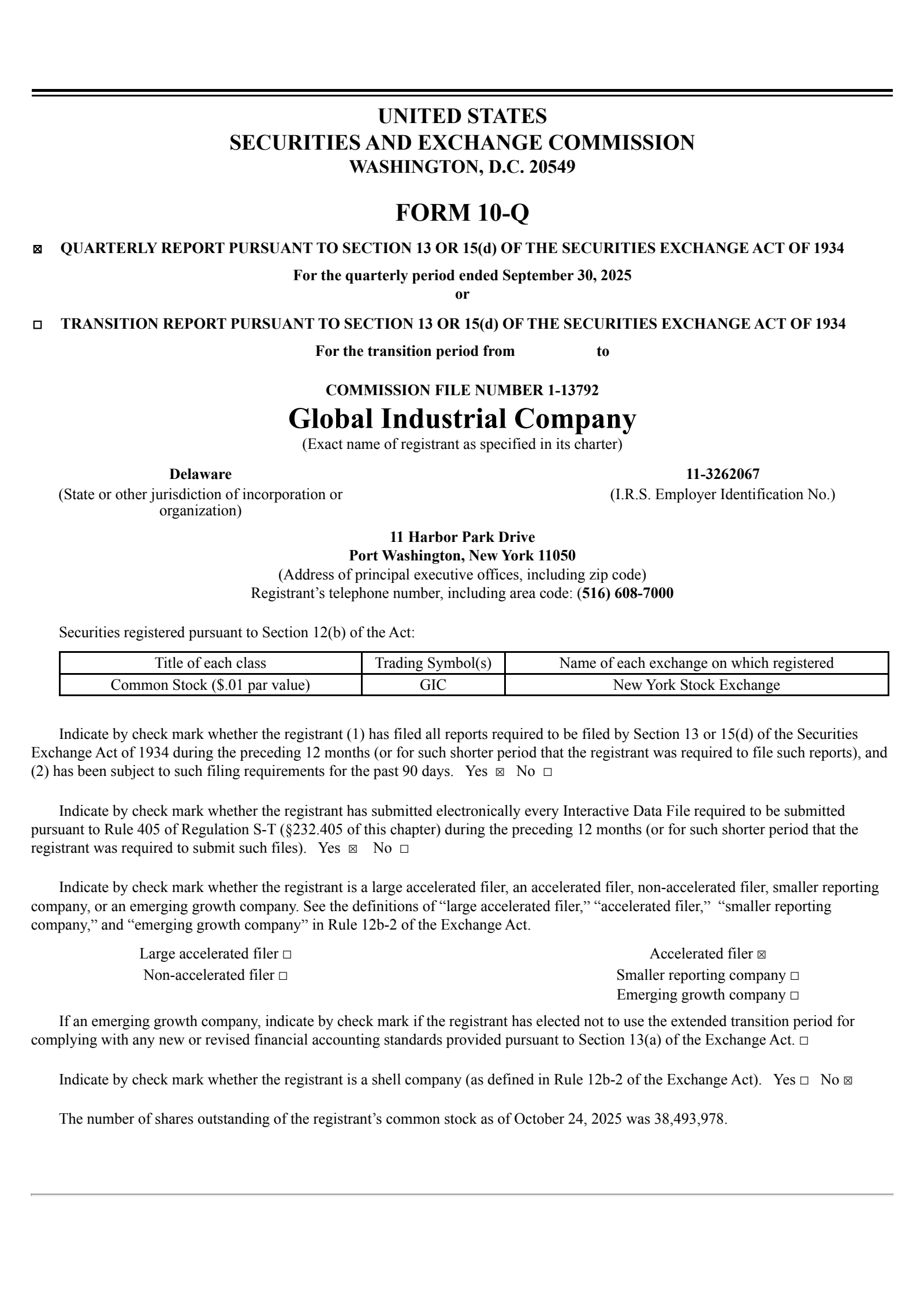 UNITED STATES
SECURITIES AND EXCHANGE COMMISSION
WASHINGTON, D.C. 20549

FORM 10-Q

☒ QUARTERLY REPORT PURSUANT TO SECTION 13 OR 15(d) OF THE SECURITIES EXCHANGE ACT OF 1934

For the quarterly period ended September 30, 2025
or

☐ TRANSITION REPORT PURSUANT TO SECTION 13 OR 15(d) OF THE SECURITIES EXCHANGE ACT OF 1934

For the transition period from to

COMMISSION FILE NUMBER 1-13792
Global Industrial Company
(Exact name of registrant as specified in its charter)

Delaware
(State or other jurisdiction of incorporation or organization)

11-3262067
(I.R.S. Employer Identification No.)

11 Harbor Park Drive
Port Washington, New York 11050
(Address of principal executive offices, including zip code)
Registrant’s telephone number, including area code: (516) 608-7000

Securities registered pursuant to Section 12(b) of the Act:

| Title of each class | Trading Symbol(s) | Name of each exchange on which registered |
|---|---|---|
| Common Stock ($.01 par value) | GIC | New York Stock Exchange |

Indicate by check mark whether the registrant (1) has filed all reports required to be filed by Section 13 or 15(d) of the Securities Exchange Act of 1934 during the preceding 12 months (or for such shorter period that the registrant was required to file such reports), and (2) has been subject to such filing requirements for the past 90 days. Yes ☒ No ☐

Indicate by check mark whether the registrant has submitted electronically every Interactive Data File required to be submitted pursuant to Rule 405 of Regulation S-T (§232.405 of this chapter) during the preceding 12 months (or for such shorter period that the registrant was required to submit such files). Yes ☒ No ☐

Indicate by check mark whether the registrant is a large accelerated filer, an accelerated filer, non-accelerated filer, smaller reporting company, or an emerging growth company. See the definitions of “large accelerated filer,” “accelerated filer,” “smaller reporting company,” and “emerging growth company” in Rule 12b-2 of the Exchange Act.

Large accelerated filer ☐
Non-accelerated filer ☐
Accelerated filer ☒
Smaller reporting company ☐
Emerging growth company ☐

If an emerging growth company, indicate by check mark if the registrant has elected not to use the extended transition period for complying with any new or revised financial accounting standards provided pursuant to Section 13(a) of the Exchange Act. ☐

Indicate by check mark whether the registrant is a shell company (as defined in Rule 12b-2 of the Exchange Act). Yes ☐ No ☒

The number of shares outstanding of the registrant’s common stock as of October 24, 2025 was 38,493,978.